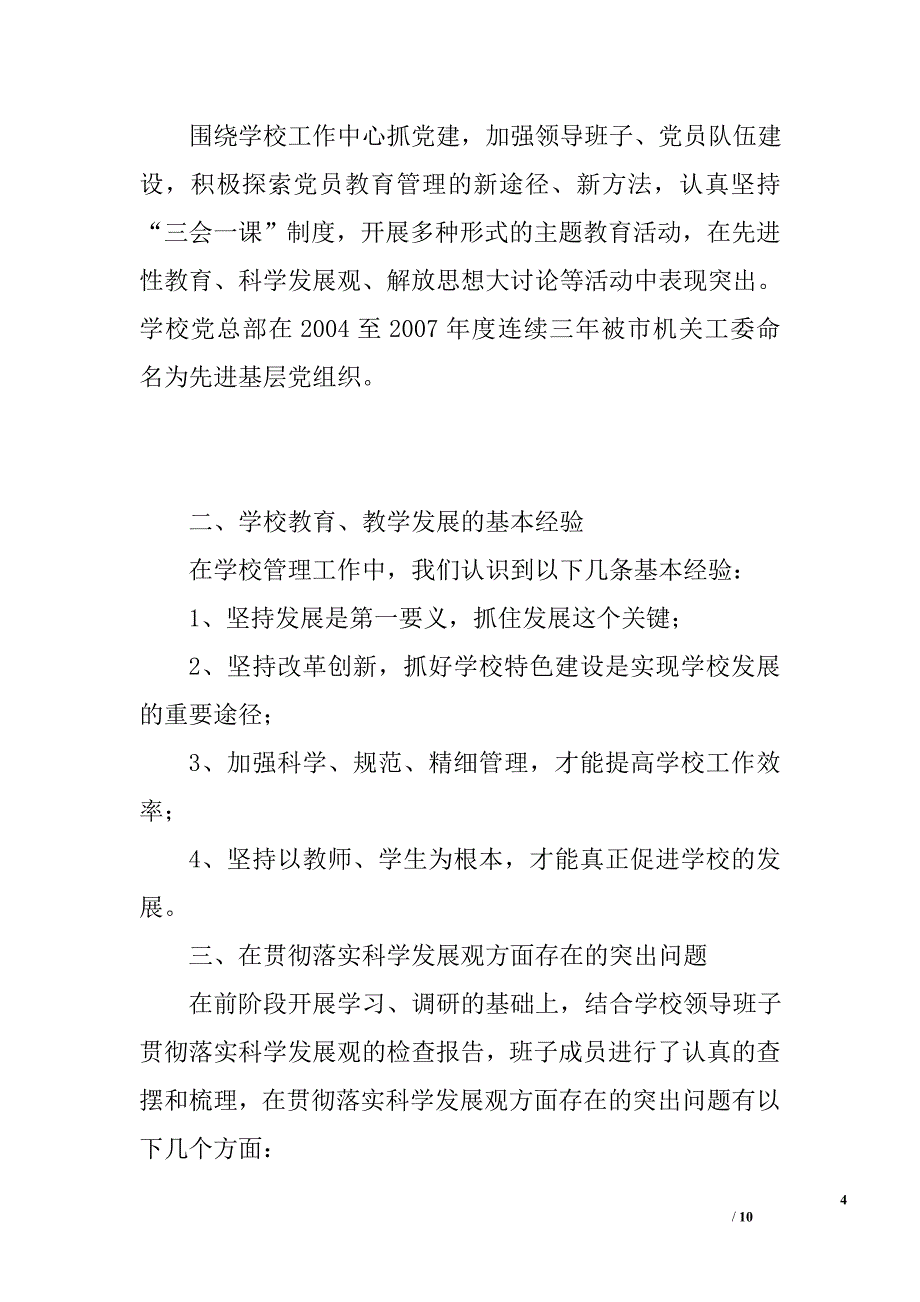 围绕学校工作中心抓党建，加强领导班子、党员队伍建设，积极探索党员教育管理的新途径、新方法，认真坚持“三会一课”制度，开展多种形式的主题教育活动，在先进性教育、科学发展观、解放思想大讨论等活动中表现突出。学校党总部在 2004 至 2007 年度连续三年被市机关工委命名为先进基层党组织。

二、学校教育、教学发展的基本经验

在学校管理工作中，我们认识到以下几条基本经验：

1、坚持发展是第一要义，抓住发展这个关键；

2、坚持改革创新，抓好学校特色建设是实现学校发展的重要途径；

3、加强科学、规范、精细管理，才能提高学校工作效率；

4、坚持以教师、学生为根本，才能真正促进学校的发展。

三、在贯彻落实科学发展观方面存在的突出问题

在前阶段开展学习、调研的基础上，结合学校领导班子贯彻落实科学发展观的检查报告，班子成员进行了认真的查摆和梳理，在贯彻落实科学发展观方面存在的突出问题有以下几个方面：

4
/ 10